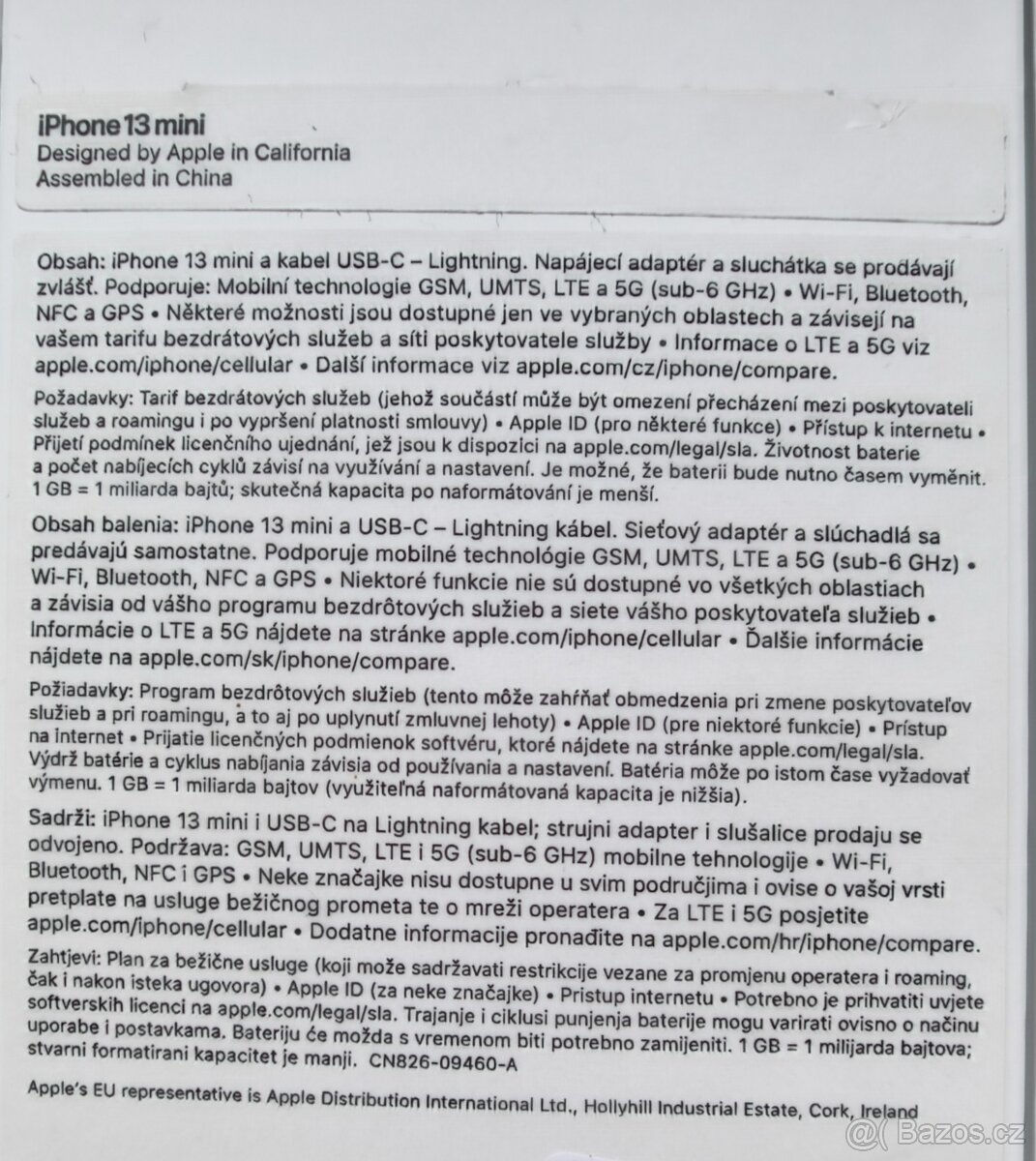 iPhone 13 mini
Designed by Apple in California
Assembled in China

Obsah: iPhone 13 mini a kabel USB-C – Lightning. Napájecí adaptér a sluchátka se prodávají zvlášť. Podporuje: Mobilní technologie GSM, UMTS, LTE a 5G (sub-6 GHz) • Wi-Fi, Bluetooth, NFC a GPS • Některé možnosti jsou dostupné jen ve vybraných oblastech a závisejí na vašem tarifu bezdrátových služeb a síti poskytovatele služby • Informace o LTE a 5G viz apple.com/iphone/cellular • Další informace viz apple.com/cz/iphone/compare.

Požadavky: Tarif bezdrátových služeb (jehož součástí může být omezení přecházení mezi poskytovateli služeb a roamingu i po vypršení platnosti smlouvy) • Apple ID (pro některé funkce) • Přístup k internetu • Přijetí podmínek licenčního ujednání, jež jsou k dispozici na apple.com/legal/sla. Životnost baterie a počet nabíjecích cyklů závisí na využívání a nastavení. Je možné, že baterii bude nutno časem vyměnit. 1 GB = 1 miliarda bajtů; skutečná kapacita po naformátování je menší.

Obsah balenia: iPhone 13 mini a USB-C – Lightning kábel. Sieťový adaptér a slúchadlá sa predávajú samostatne. Podporuje mobilné technológie GSM, UMTS, LTE a 5G (sub-6 GHz) • Wi-Fi, Bluetooth, NFC a GPS • Niektoré funkcie nie sú dostupné vo všetkých oblastiach a závisia od vášho programu bezdrôtových služieb a siete vášho poskytovateľa služieb • Informácie o LTE a 5G nájdete na stránke apple.com/iphone/cellular • Ďalšie informácie nájdete na apple.com/sk/iphone/compare.

Požiadavky: Program bezdrôtových služieb (tento môže zahŕňať obmedzenia pri zmene poskytovateľov služieb a pri roamingu, a to aj po uplynutí zmluvnej lehoty) • Apple ID (pre niektoré funkcie) • Prístup na internet • Prijatie licenčných podmienok softvéru, ktoré nájdete na stránke apple.com/legal/sla. Výdrž batérie a cyklus nabíjania závisia od používania a nastavení. Batéria môže po istom čase vyžadovať výmenu. 1 GB = 1 miliarda bajtov (využiteľná naformátovaná kapacita je nižšia).

Sadrži: iPhone 13 mini i USB-C na Lightning kabel; strujni adapter i slušalice prodaju se odvojeno. Podržava: GSM, UMTS, LTE i 5G (sub-6 GHz) mobilne tehnologije • Wi-Fi, Bluetooth, NFC i GPS • Neke značajke nisu dostupne u svim područjima i ovise o vašoj vrsti pretplate na usluge bežičnog prometa te o mreži operatera • Za LTE i 5G posjetite apple.com/iphone/cellular • Dodatne informacije pronađite na apple.com/hr/iphone/compare.

Zahtjevi: Plan za bežične usluge (koji može sadržavati restrikcije vezane za promjenu operatera i roaming, čak i nakon isteka ugovora) • Apple ID (za neke značajke) • Pristup internetu • Potrebno je prihvatiti uvjete softverskih licenci na apple.com/legal/sla. Trajanje i ciklusi punjenja baterije mogu varirati ovisno o načinu uporabe i postavkama. Bateriju će možda s vremenom biti potrebno zamijeniti. 1 GB = 1 milijarda bajtova; stvarni formatirani kapacitet je manji. CN826-09460-A

Apple's EU representative is Apple Distribution International Ltd., Hollyhill Industrial Estate, Cork, Ireland

Bazos.cz